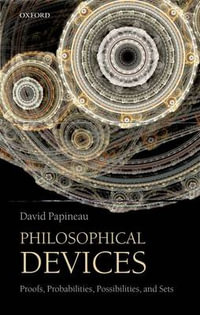 OXFORD

David Papineau

PHILOSOPHICAL DEVICES

Proofs, Probabilities, Possibilities, and Sets